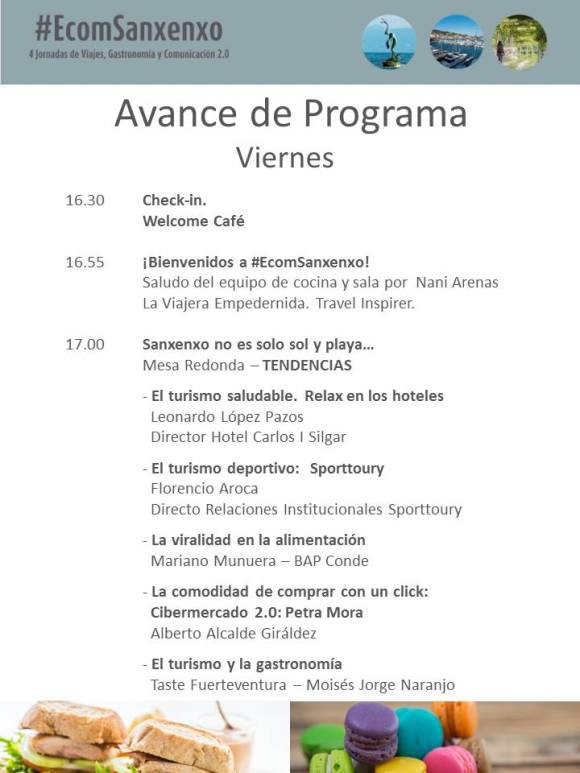 #EcomSanxenxo
4 Jornadas de Viajes, Gastronomía y Comunicación 2.0

Avance de Programa
Viernes

16.30 Check-in.
Welcome Café

16.55 ¡Bienvenidos a #EcomSanxenxo!
Saludo del equipo de cocina y sala por Nani Arenas
La Viajera Empedernida. Travel Inspirer.

17.00 Sanxenxo no es solo sol y playa…
Mesa Redonda – TENDENCIAS

- El turismo saludable. Relax en los hoteles
Leonardo López Pazos
Director Hotel Carlos I Silgar

- El turismo deportivo: Sporttoury
Florencio Aroca
Directo Relaciones Institucionales Sporttoury

- La viralidad en la alimentación
Mariano Munuera – BAP Conde

- La comodidad de comprar con un click:
Cibermercado 2.0: Petra Mora
Alberto Alcalde Giráldez

- El turismo y la gastronomía
Taste Fuerteventura – Moisés Jorge Naranjo